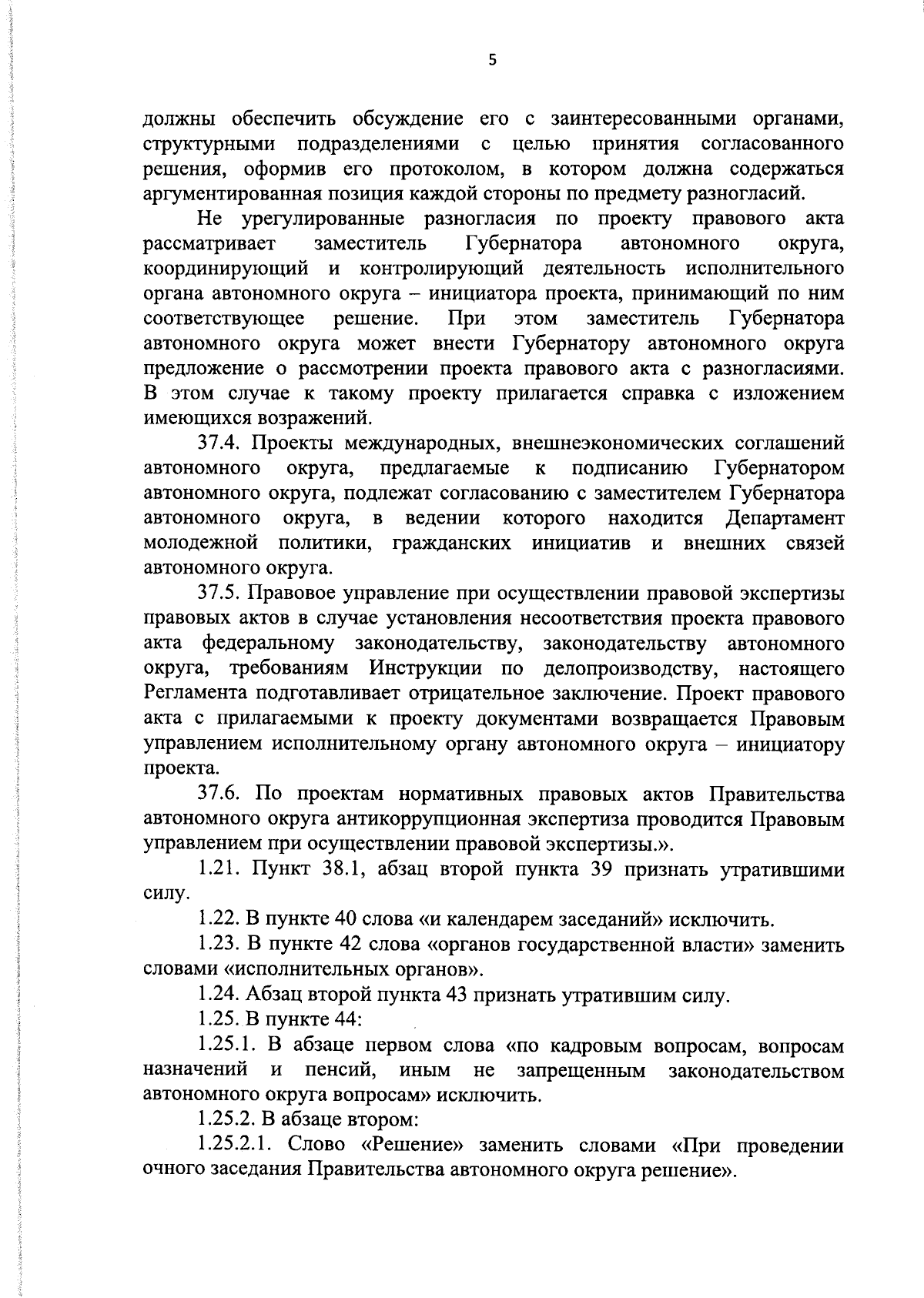 5

должны обеспечить обсуждение его с заинтересованными органами, структурными подразделениями с целью принятия согласованного решения, оформив его протоколом, в котором должна содержаться аргументированная позиция каждой стороны по предмету разногласий.

Не урегулированные разногласия по проекту правового акта рассматривает заместитель Губернатора автономного округа, координирующий и контролирующий деятельность исполнительного органа автономного округа – инициатора проекта, принимающий по ним соответствующее решение. При этом заместитель Губернатора автономного округа может внести Губернатору автономного округа предложение о рассмотрении проекта правового акта с разногласиями. В этом случае к такому проекту прилагается справка с изложением имеющихся возражений.

37.4. Проекты международных, внешнеэкономических соглашений автономного округа, предлагаемые к подписанию Губернатором автономного округа, подлежат согласованию с заместителем Губернатора автономного округа, в ведении которого находится Департамент молодежной политики, гражданских инициатив и внешних связей автономного округа.

37.5. Правовое управление при осуществлении правовой экспертизы правовых актов в случае установления несоответствия проекта правового акта федеральному законодательству, законодательству автономного округа, требованиям Инструкции по делопроизводству, настоящего Регламента подготавливает отрицательное заключение. Проект правового акта с прилагаемыми к проекту документами возвращается Правовым управлением исполнительному органу автономного округа – инициатору проекта.

37.6. По проектам нормативных правовых актов Правительства автономного округа антикоррупционная экспертиза проводится Правовым управлением при осуществлении правовой экспертизы.».

1.21. Пункт 38.1, абзац второй пункта 39 признать утратившими силу.

1.22. В пункте 40 слова «и календарем заседаний» исключить.

1.23. В пункте 42 слова «органов государственной власти» заменить словами «исполнительных органов».

1.24. Абзац второй пункта 43 признать утратившим силу.

1.25. В пункте 44:

1.25.1. В абзаце первом слова «по кадровым вопросам, вопросам назначений и пенсий, иным не запрещенным законодательством автономного округа вопросам» исключить.

1.25.2. В абзаце втором:

1.25.2.1. Слово «Решение» заменить словами «При проведении очного заседания Правительства автономного округа решение».